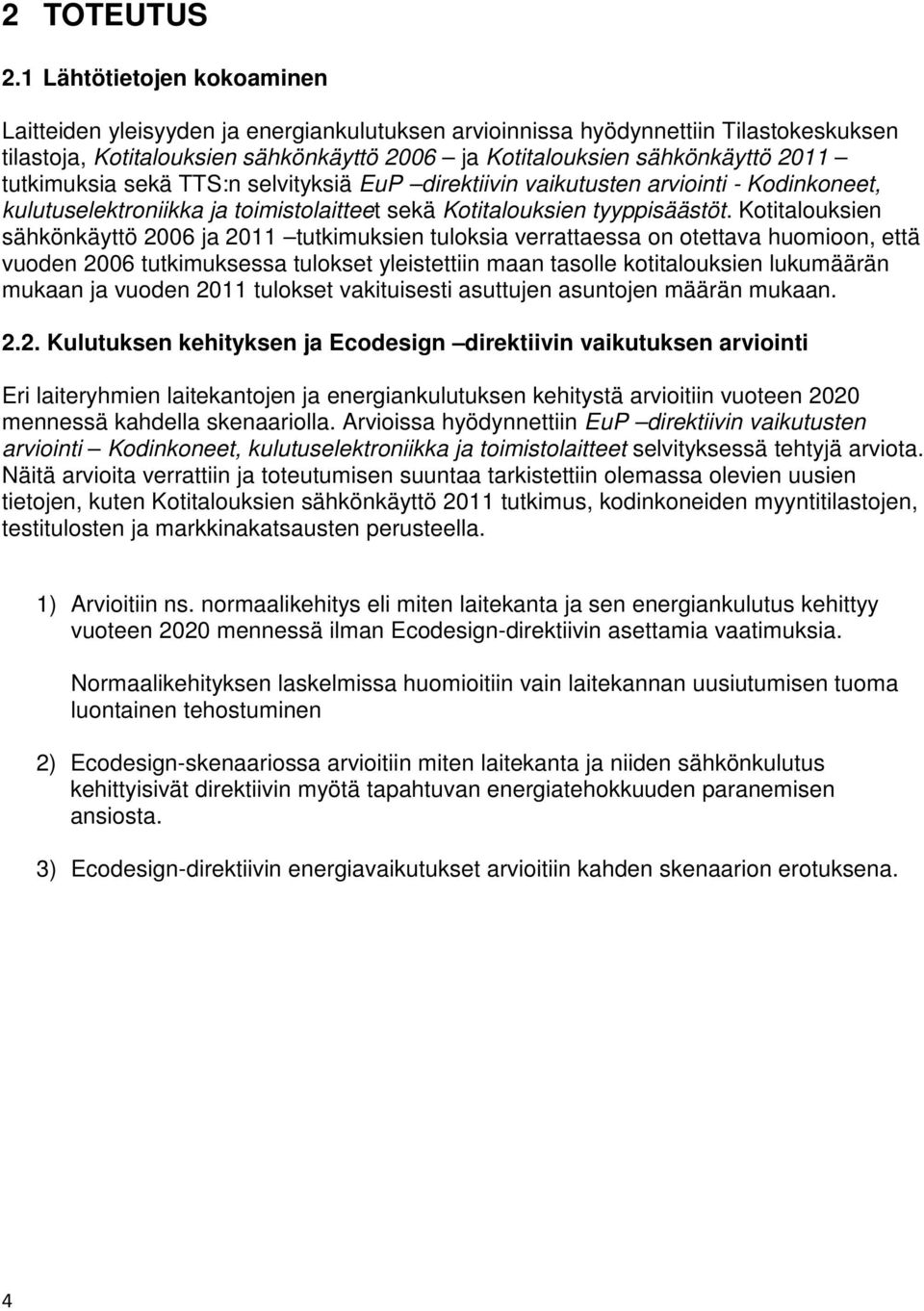 2 TOTEUTUS

2.1 Lähtötietojen kokoaminen

Laitteiden yleisyyden ja energiankulutuksen arvioinnissa hyödynnettiin Tilastokeskuksen tilastoja, Kotitalouksien sähkönkäyttö 2006 – ja Kotitalouksien sähkönkäyttö 2011 – tutkimuksia sekä TTS:n selvityksiä EuP –direktiivin vaikutusten arviointi - Kodinkoneet, kulutuselektroniikka ja toimistolaitteet sekä Kotitalouksien tyyppisäästöt. Kotitalouksien sähkönkäyttö 2006 ja 2011 –tutkimuksien tuloksia verrattaessa on otettava huomioon, että vuoden 2006 tutkimuksessa tulokset yleistettiin maan tasolle kotitalouksien lukumäärän mukaan ja vuoden 2011 tulokset vakituisesti asuttujen asuntojen määrän mukaan.

2.2. Kulutuksen kehityksen ja Ecodesign –direktiivin vaikutuksen arviointi

Eri laiteryhmien laitekantojen ja energiankulutuksen kehitystä arvioitiin vuoteen 2020 mennessä kahdella skenaariolla. Arvioissa hyödynnettiin EuP –direktiivin vaikutusten arviointi – Kodinkoneet, kulutuselektroniikka ja toimistolaitteet selvityksessä tehtyjä arviota. Näitä arvioita verrattiin ja toteutumisen suuntaa tarkistettiin olemassa olevien uusien tietojen, kuten Kotitalouksien sähkönkäyttö 2011 tutkimus, kodinkoneiden myyntitilastojen, testitulosten ja markkinakatsausten perusteella.

1) Arvioitiin ns. normaalikehitys eli miten laitekanta ja sen energiankulutus kehittyy vuoteen 2020 mennessä ilman Ecodesign-direktiivin asettamia vaatimuksia.

Normaalikehityksen laskelmissa huomioitiin vain laitekannan uusiutumisen tuoma luontainen tehostuminen

2) Ecodesign-skenaariossa arvioitiin miten laitekanta ja niiden sähkönkulutus kehittyisivät direktiivin myötä tapahtuvan energiatehokkuuden paranemisen ansiosta.

3) Ecodesign-direktiivin energiavaikutukset arvioitiin kahden skenaarion erotuksena.

4